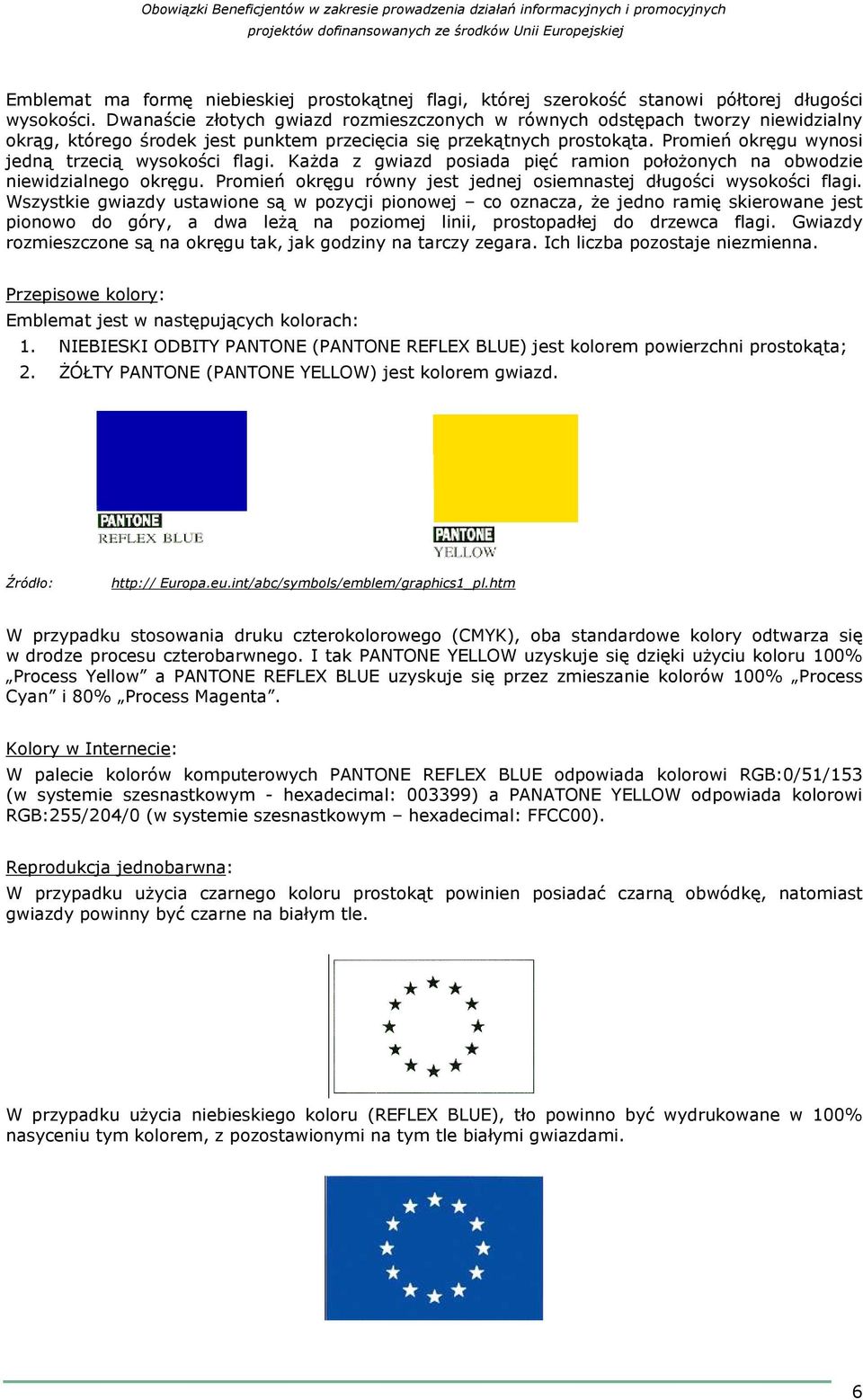 Obowiązki Beneficjentów w zakresie prowadzenia działań informacyjnych i promocyjnych projektów dofinansowanych ze środków Unii Europejskiej

Emblemat ma formę niebieskiej prostokątnej flagi, której szerokość stanowi półtorej długości wysokości. Dwanaście złotych gwiazd rozmieszczonych w równych odstępach tworzy niewidzialny okrąg, którego środek jest punktem przecięcia się przekątnych prostokąta. Promień okręgu wynosi jedną trzecią wysokości flagi. Każda z gwiazd posiada pięć ramion położonych na obwodzie niewidzialnego okręgu. Promień okręgu równy jest jednej osiemnastej długości wysokości flagi. Wszystkie gwiazdy ustawione są w pozycji pionowej – co oznacza, że jedno ramię skierowane jest pionowo do góry, a dwa leżą na poziomej linii, prostopadłej do drzewca flagi. Gwiazdy rozmieszczone są na okręgu tak, jak godziny na tarczy zegara. Ich liczba pozostaje niezmienna.

Przepisowe kolory:
Emblemat jest w następujących kolorach:
1. NIEBIESKI ODBITY PANTONE (PANTONE REFLEX BLUE) jest kolorem powierzchni prostokąta;
2. ŻÓŁTY PANTONE (PANTONE YELLOW) jest kolorem gwiazd.

PANTONE
REFLEX BLUE

PANTONE
YELLOW

Źródło: http:// Europa.eu.int/abc/symbols/emblem/graphics1_pl.htm

W przypadku stosowania druku czterokolorowego (CMYK), oba standardowe kolory odtwarza się w drodze procesu czterobarwnego. I tak PANTONE YELLOW uzyskuje się dzięki użyciu koloru 100% „Process Yellow” a PANTONE REFLEX BLUE uzyskuje się przez zmieszanie kolorów 100% „Process Cyan” i 80% „Process Magenta”.

Kolory w Internecie:
W palecie kolorów komputerowych PANTONE REFLEX BLUE odpowiada kolorowi RGB:0/51/153 (w systemie szesnastkowym - hexadecimal: 003399) a PANATONE YELLOW odpowiada kolorowi RGB:255/204/0 (w systemie szesnastkowym – hexadecimal: FFCC00).

Reprodukcja jednobarwna:
W przypadku użycia czarnego koloru prostokąt powinien posiadać czarną obwódkę, natomiast gwiazdy powinny być czarne na białym tle.

W przypadku użycia niebieskiego koloru (REFLEX BLUE), tło powinno być wydrukowane w 100% nasyceniu tym kolorem, z pozostawionymi na tym tle białymi gwiazdami.

6